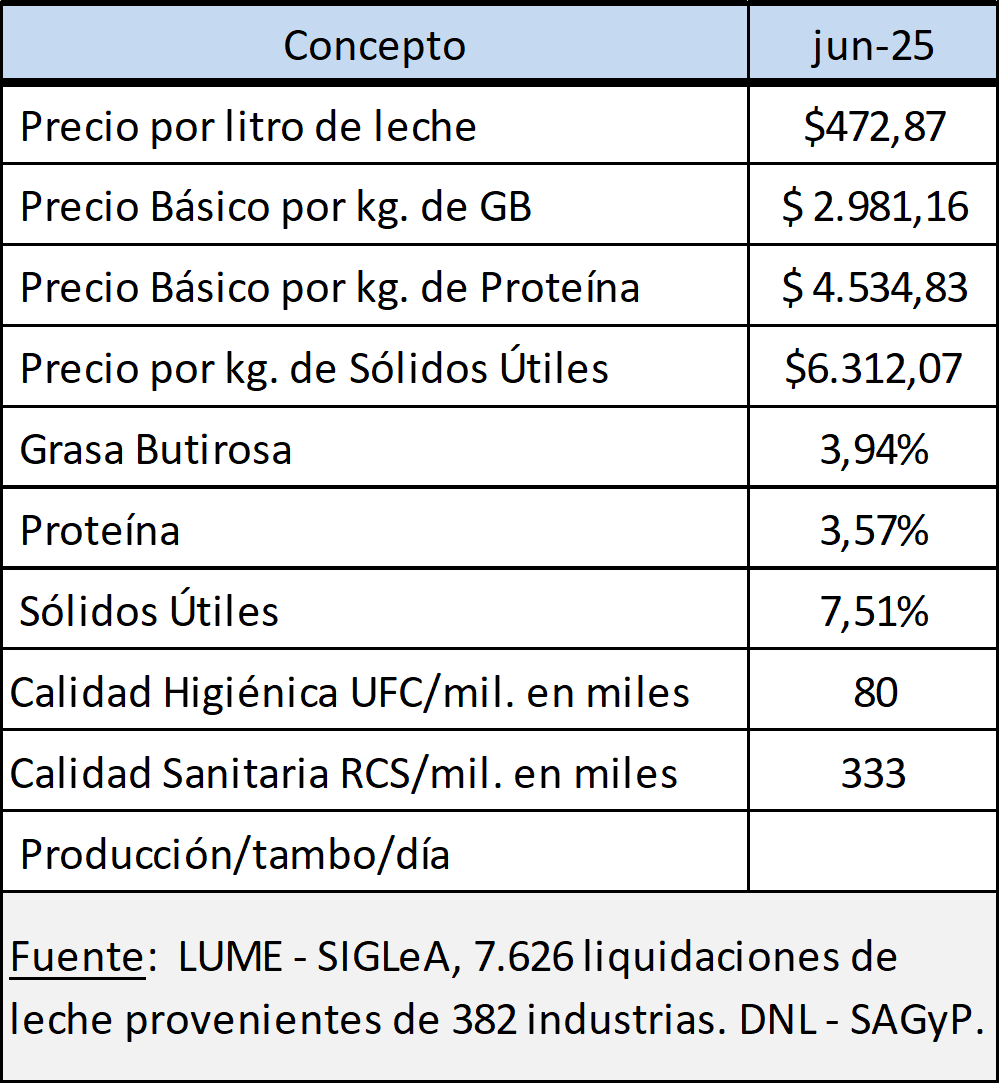 | Concepto | jun-25 |
|---|---|
| Precio por litro de leche | \$472,87 |
| Precio Básico por kg. de GB | \$ 2.981,16 |
| Precio Básico por kg. de Proteína | \$ 4.534,83 |
| Precio por kg. de Sólidos Útiles | \$6.312,07 |
| Grasa Butirosa | 3,94% |
| Proteína | 3,57% |
| Sólidos Útiles | 7,51% |
| Calidad Higiénica UFC/mil. en miles | 80 |
| Calidad Sanitaria RCS/mil. en miles | 333 |
| Producción/tambo/día | |

Fuente: LUME - SIGLeA, 7.626 liquidaciones de leche provenientes de 382 industrias. DNL - SAGyP.